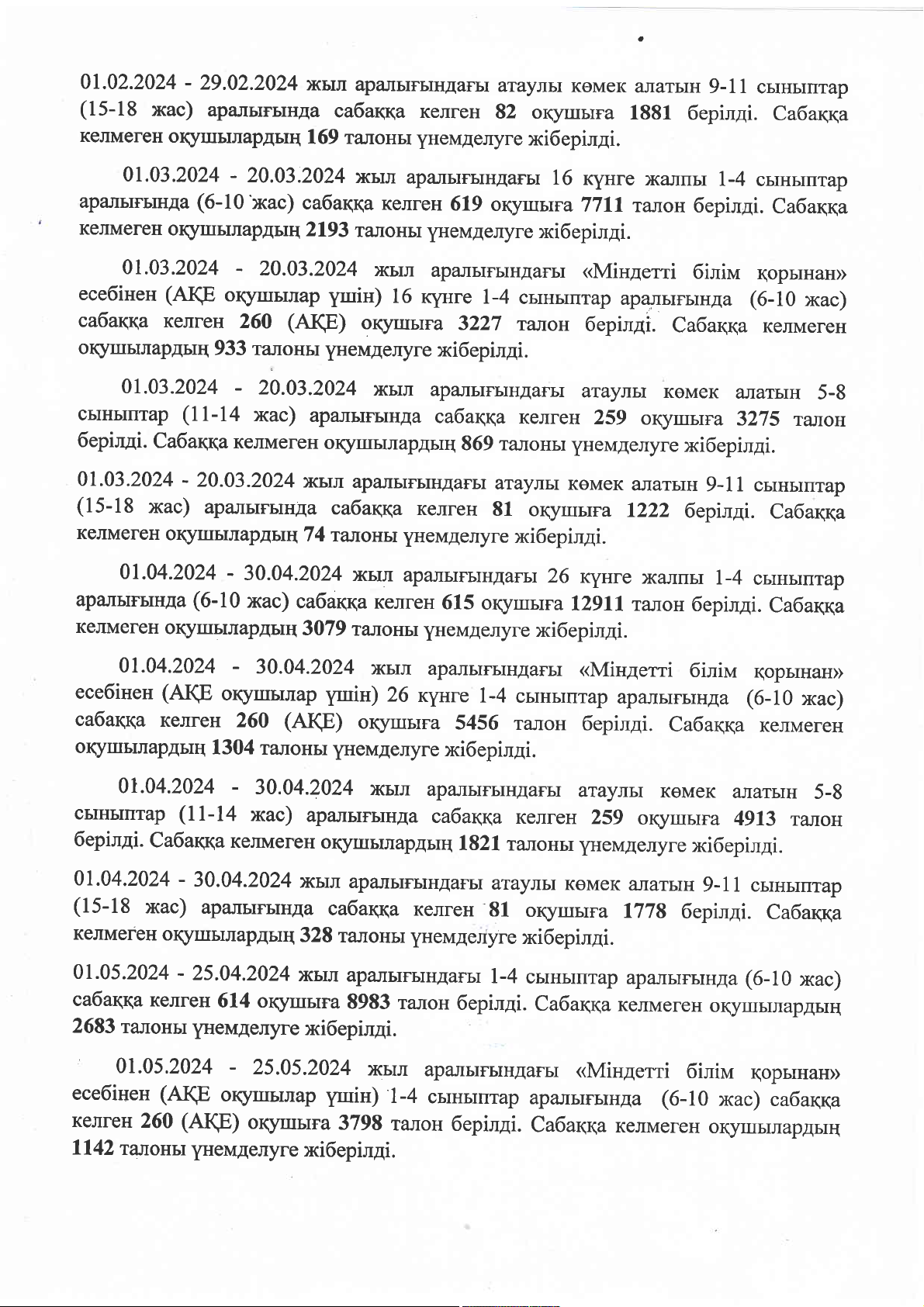 01.02.2024 - 29.02.2024 жыл аралығындағы атаулы көмек алатын 9-11 сыныптар (15-18 жас) аралығында сабаққа келген 82 оқушыға 1881 берілді. Сабаққа келмеген оқушылардың 169 талоны үнемделуге жіберілді.

01.03.2024 - 20.03.2024 жыл аралығындағы 16 күнге жалпы 1-4 сыныптар аралығында (6-10 жас) сабаққа келген 619 оқушыға 7711 талон берілді. Сабаққа келмеген оқушылардың 2193 талоны үнемделуге жіберілді.

01.03.2024 - 20.03.2024 жыл аралығындағы «Міндетті білім қорынан» есебінен (АҚЕ оқушылар үшін) 16 күнге 1-4 сыныптар аралығында (6-10 жас) сабаққа келген 260 (АҚЕ) оқушыға 3227 талон берілді. Сабаққа келмеген оқушылардың 933 талоны үнемделуге жіберілді.

01.03.2024 - 20.03.2024 жыл аралығындағы атаулы көмек алатын 5-8 сыныптар (11-14 жас) аралығында сабаққа келген 259 оқушыға 3275 талон берілді. Сабаққа келмеген оқушылардың 869 талоны үнемделуге жіберілді.

01.03.2024 - 20.03.2024 жыл аралығындағы атаулы көмек алатын 9-11 сыныптар (15-18 жас) аралығында сабаққа келген 81 оқушыға 1222 берілді. Сабаққа келмеген оқушылардың 74 талоны үнемделуге жіберілді.

01.04.2024 - 30.04.2024 жыл аралығындағы 26 күнге жалпы 1-4 сыныптар аралығында (6-10 жас) сабаққа келген 615 оқушыға 12911 талон берілді. Сабаққа келмеген оқушылардың 3079 талоны үнемделуге жіберілді.

01.04.2024 - 30.04.2024 жыл аралығындағы «Міндетті білім қорынан» есебінен (АҚЕ оқушылар үшін) 26 күнге 1-4 сыныптар аралығында (6-10 жас) сабаққа келген 260 (АҚЕ) оқушыға 5456 талон берілді. Сабаққа келмеген оқушылардың 1304 талоны үнемделуге жіберілді.

01.04.2024 - 30.04.2024 жыл аралығындағы атаулы көмек алатын 5-8 сыныптар (11-14 жас) аралығында сабаққа келген 259 оқушыға 4913 талон берілді. Сабаққа келмеген оқушылардың 1821 талоны үнемделуге жіберілді.

01.04.2024 - 30.04.2024 жыл аралығындағы атаулы көмек алатын 9-11 сыныптар (15-18 жас) аралығында сабаққа келген 81 оқушыға 1778 берілді. Сабаққа келмеген оқушылардың 328 талоны үнемделуге жіберілді.

01.05.2024 - 25.04.2024 жыл аралығындағы 1-4 сыныптар аралығында (6-10 жас) сабаққа келген 614 оқушыға 8983 талон берілді. Сабаққа келмеген оқушылардың 2683 талоны үнемделуге жіберілді.

01.05.2024 - 25.05.2024 жыл аралығындағы «Міндетті білім қорынан» есебінен (АҚЕ оқушылар үшін) 1-4 сыныптар аралығында (6-10 жас) сабаққа келген 260 (АҚЕ) оқушыға 3798 талон берілді. Сабаққа келмеген оқушылардың 1142 талоны үнемделуге жіберілді.